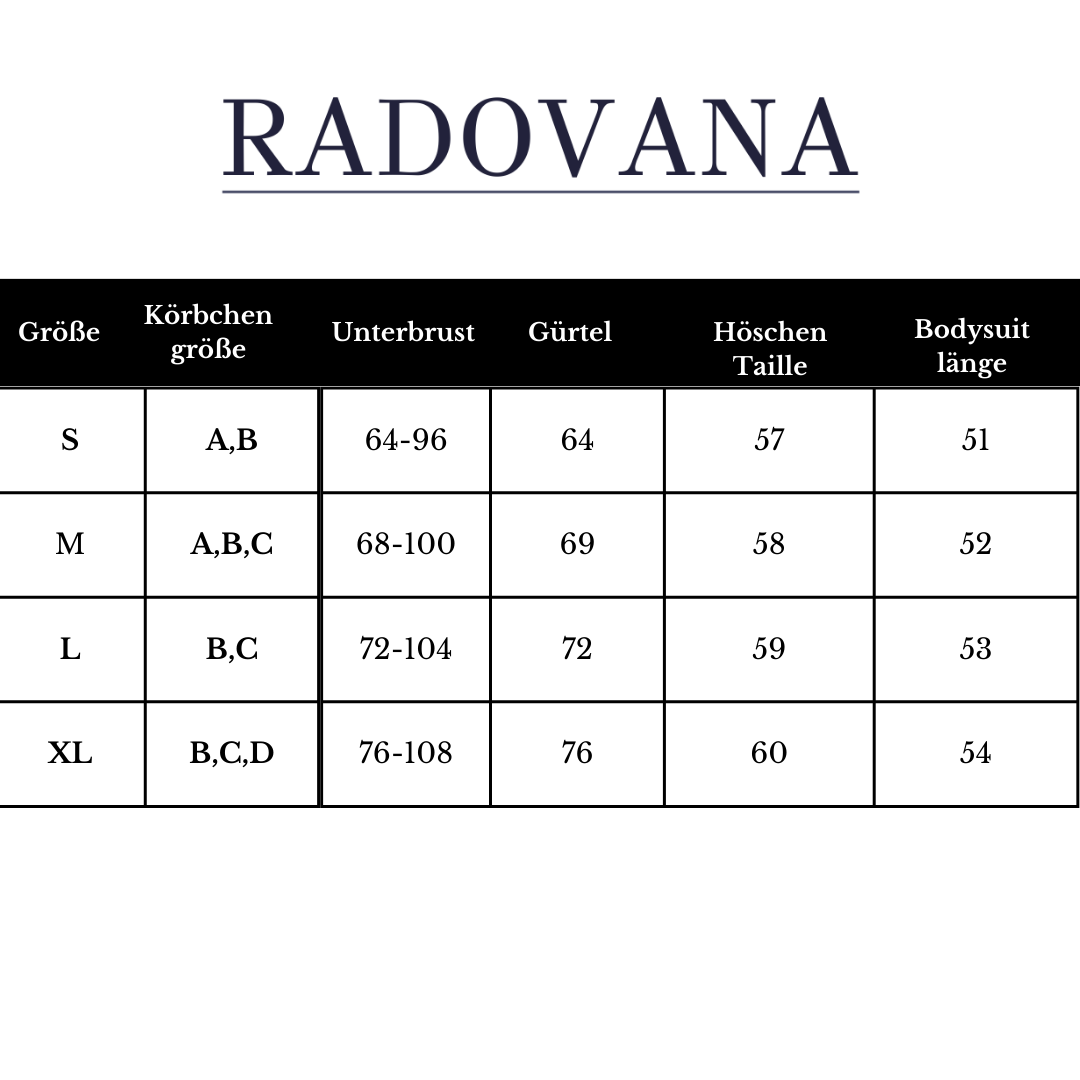 RADOVANA

| Größe | Körbchen größe | Unterbrust | Gürtel | Höschen Taille | Bodysuit länge |
|---|---|---|---|---|---|
| S | A,B | 64-96 | 64 | 57 | 51 |
| M | A,B,C | 68-100 | 69 | 58 | 52 |
| L | B,C | 72-104 | 72 | 59 | 53 |
| XL | B,C,D | 76-108 | 76 | 60 | 54 |